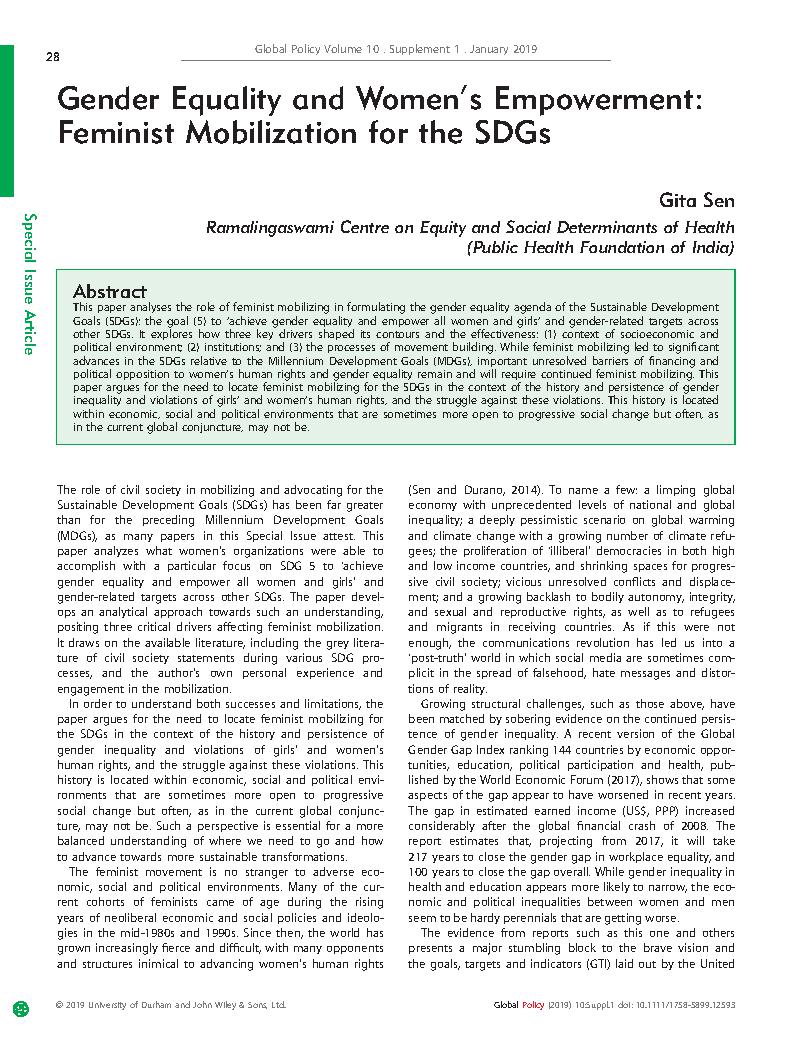 28

Global Policy Volume 10 . Supplement 1 . January 2019

Special Issue Article

Gender Equality and Women's Empowerment: Feminist Mobilization for the SDGs

Gita Sen

Ramalingaswami Centre on Equity and Social Determinants of Health (Public Health Foundation of India)

Abstract

This paper analyses the role of feminist mobilizing in formulating the gender equality agenda of the Sustainable Development Goals (SDGs): the goal (5) to 'achieve gender equality and empower all women and girls' and gender-related targets across other SDGs. It explores how three key drivers shaped its contours and the effectiveness: (1) context of socioeconomic and political environment; (2) institutions; and (3) the processes of movement building. While feminist mobilizing led to significant advances in the SDGs relative to the Millennium Development Goals (MDGs), important unresolved barriers of financing and political opposition to women's human rights and gender equality remain and will require continued feminist mobilizing. This paper argues for the need to locate feminist mobilizing for the SDGs in the context of the history and persistence of gender inequality and violations of girls' and women's human rights, and the struggle against these violations. This history is located within economic, social and political environments that are sometimes more open to progressive social change but often, as in the current global conjuncture, may not be.

The role of civil society in mobilizing and advocating for the Sustainable Development Goals (SDGs) has been far greater than for the preceding Millennium Development Goals (MDGs), as many papers in this Special Issue attest. This paper analyzes what women's organizations were able to accomplish with a particular focus on SDG 5 to 'achieve gender equality and empower all women and girls' and gender-related targets across other SDGs. The paper develops an analytical approach towards such an understanding, positing three critical drivers affecting feminist mobilization. It draws on the available literature, including the grey literature of civil society statements during various SDG processes, and the author's own personal experience and engagement in the mobilization.

In order to understand both successes and limitations, the paper argues for the need to locate feminist mobilizing for the SDGs in the context of the history and persistence of gender inequality and violations of girls' and women's human rights, and the struggle against these violations. This history is located within economic, social and political environments that are sometimes more open to progressive social change but often, as in the current global conjuncture, may not be. Such a perspective is essential for a more balanced understanding of where we need to go and how to advance towards more sustainable transformations.

The feminist movement is no stranger to adverse economic, social and political environments. Many of the current cohorts of feminists came of age during the rising years of neoliberal economic and social policies and ideologies in the mid-1980s and 1990s. Since then, the world has grown increasingly fierce and difficult, with many opponents and structures inimical to advancing women's human rights (Sen and Durano, 2014). To name a few: a limping global economy with unprecedented levels of national and global inequality; a deeply pessimistic scenario on global warming and climate change with a growing number of climate refugees; the proliferation of 'illiberal' democracies in both high and low income countries, and shrinking spaces for progressive civil society; vicious unresolved conflicts and displacement; and a growing backlash to bodily autonomy, integrity, and sexual and reproductive rights, as well as to refugees and migrants in receiving countries. As if this were not enough, the communications revolution has led us into a 'post-truth' world in which social media are sometimes complicit in the spread of falsehood, hate messages and distortions of reality.

Growing structural challenges, such as those above, have been matched by sobering evidence on the continued persistence of gender inequality. A recent version of the Global Gender Gap Index ranking 144 countries by economic opportunities, education, political participation and health, published by the World Economic Forum (2017), shows that some aspects of the gap appear to have worsened in recent years. The gap in estimated earned income (US$, PPP) increased considerably after the global financial crash of 2008. The report estimates that, projecting from 2017, it will take 217 years to close the gender gap in workplace equality, and 100 years to close the gap overall. While gender inequality in health and education appears more likely to narrow, the economic and political inequalities between women and men seem to be hardy perennials that are getting worse.

The evidence from reports such as this one and others presents a major stumbling block to the brave vision and the goals, targets and indicators (GTI) laid out by the United

© 2019 University of Durham and John Wiley & Sons, Ltd.

Global Policy (2019) 10:Suppl.1 doi: 10.1111/1758-5899.12593